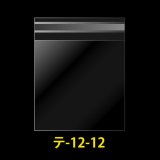 テ-12-12